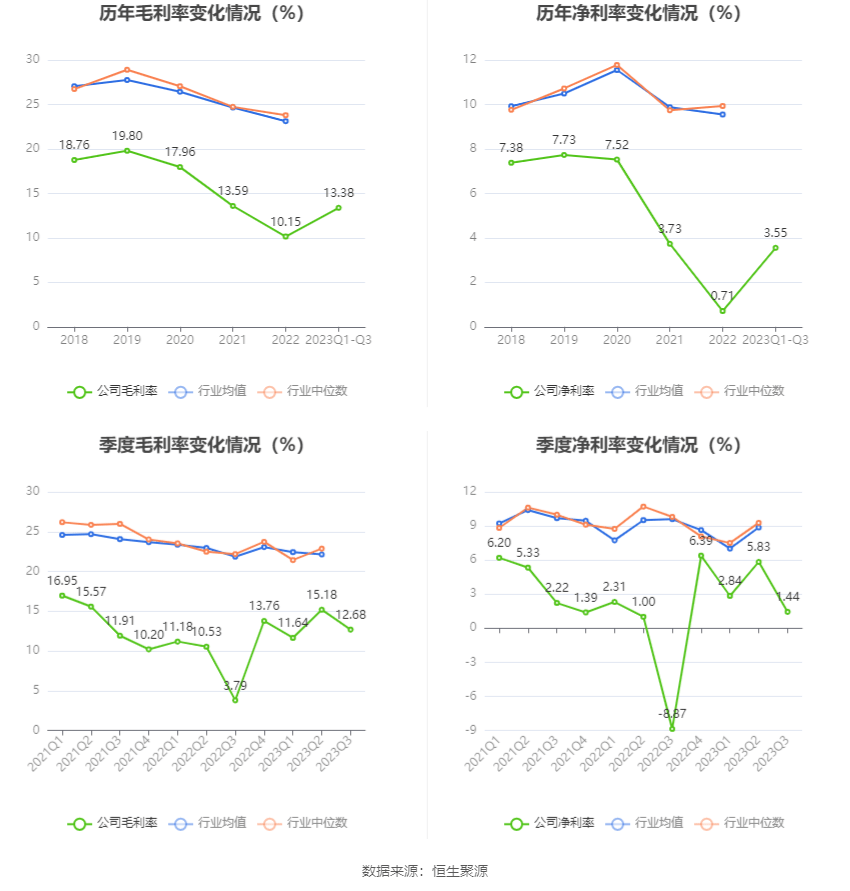 历年毛利率变化情况（%）

30
25
20
15
10
5
0

18.76
19.80
17.96
13.59
10.15
13.38

2018
2019
2020
2021
2022
2023Q1-Q3

公司毛利率
行业均值
行业中位数

历年净利率变化情况（%）

12
10
8
6
4
2
0

7.38
7.73
7.52
3.73
0.71
3.55

2018
2019
2020
2021
2022
2023Q1-Q3

公司净利率
行业均值
行业中位数

季度毛利率变化情况（%）

30
25
20
15
10
5
0

16.95
15.57
11.91
10.20
11.18
10.53
3.79
13.76
11.64
15.18
12.68

2021Q1
2021Q2
2021Q3
2021Q4
2022Q1
2022Q2
2022Q3
2022Q4
2023Q1
2023Q2
2023Q3

公司毛利率
行业均值
行业中位数

季度净利率变化情况（%）

12
9
6
3
0
-3
-6
-9

6.20
5.33
2.22
1.39
2.31
1.00
-8.87
6.39
2.84
5.83
1.44

2021Q1
2021Q2
2021Q3
2021Q4
2022Q1
2022Q2
2022Q3
2022Q4
2023Q1
2023Q2
2023Q3

公司净利率
行业均值
行业中位数

数据来源：恒生聚源